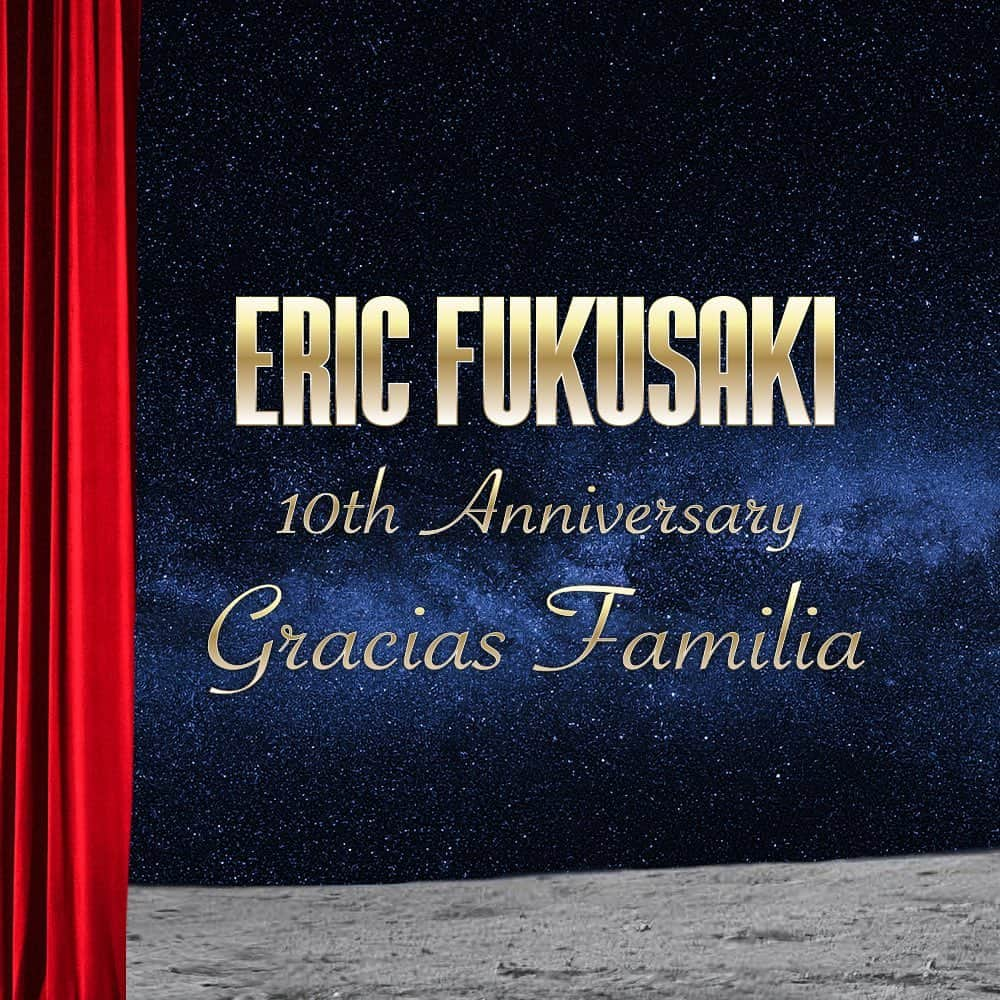 ERIC FUKUSAKI
10th Anniversary
Gracias Familia